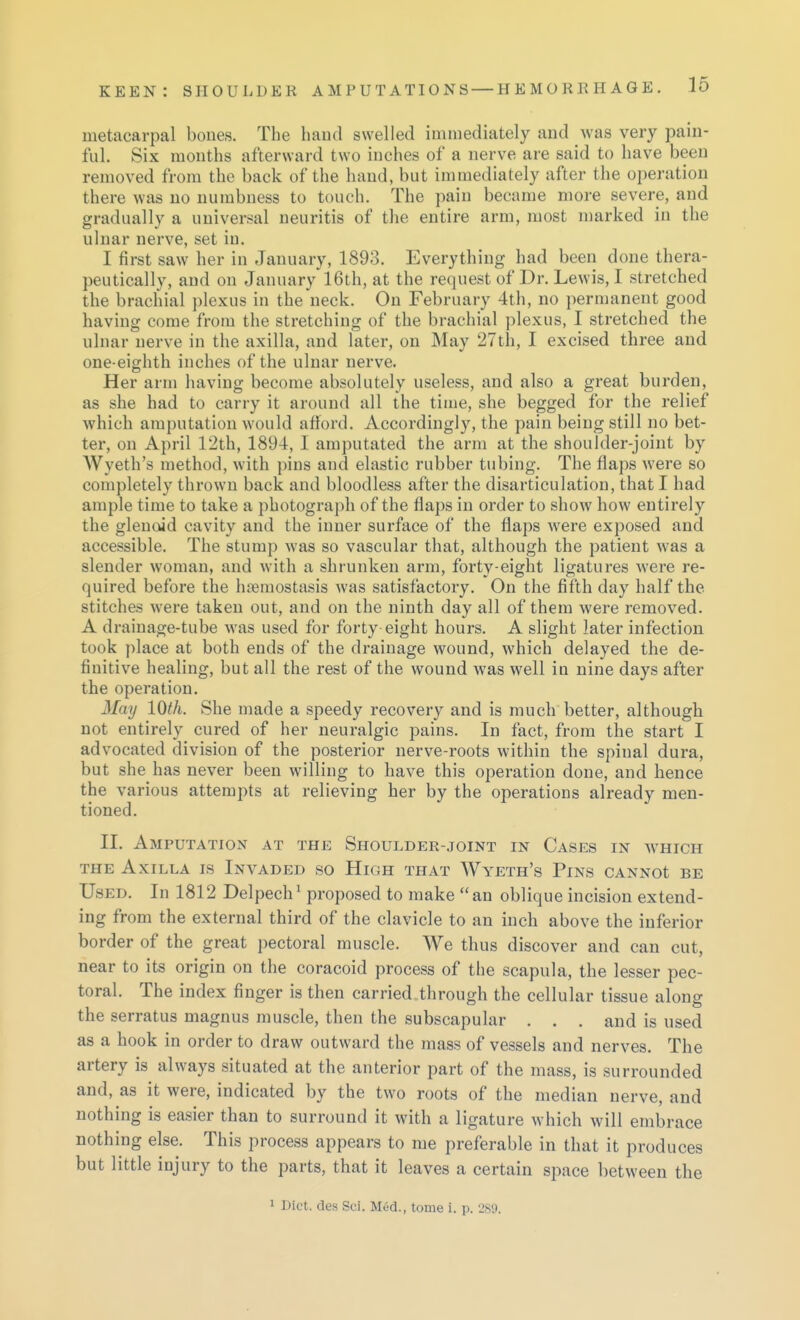 KEEN: SHOULDER AMPUTATIONS—HEMORRHAGE. 15

metacarpal bones. The hand swelled immediately and was very painful. Six months afterward two inches of a nerve are said to have been removed from the back of the hand, but immediately after the operation there was no numbness to touch. The pain became more severe, and gradually a universal neuritis of the entire arm, most marked in the ulnar nerve, set in.

I first saw her in January, 1893. Everything had been done therapeutically, and on January 16th, at the request of Dr. Lewis, I stretched the brachial plexus in the neck. On February 4th, no permanent good having come from the stretching of the brachial plexus, I stretched the ulnar nerve in the axilla, and later, on May 27th, I excised three and one-eighth inches of the ulnar nerve.

Her arm having become absolutely useless, and also a great burden, as she had to carry it around all the time, she begged for the relief which amputation would afford. Accordingly, the pain being still no better, on April 12th, 1894, I amputated the arm at the shoulder-joint by Wyeth's method, with pins and elastic rubber tubing. The flaps were so completely thrown back and bloodless after the disarticulation, that I had ample time to take a photograph of the flaps in order to show how entirely the glenoid cavity and the inner surface of the flaps were exposed and accessible. The stump was so vascular that, although the patient was a slender woman, and with a shrunken arm, forty-eight ligatures were required before the hæmostasis was satisfactory. On the fifth day half the stitches were taken out, and on the ninth day all of them were removed. A drainage-tube was used for forty-eight hours. A slight later infection took place at both ends of the drainage wound, which delayed the definitive healing, but all the rest of the wound was well in nine days after the operation.

May 10th. She made a speedy recovery and is much better, although not entirely cured of her neuralgic pains. In fact, from the start I advocated division of the posterior nerve-roots within the spinal dura, but she has never been willing to have this operation done, and hence the various attempts at relieving her by the operations already mentioned.

II. Amputation at the Shoulder-joint in Cases in which the Axilla is Invaded so High that Wyeth's Pins cannot be Used. In 1812 Delpech$^{1}$ proposed to make "an oblique incision extending from the external third of the clavicle to an inch above the inferior border of the great pectoral muscle. We thus discover and can cut, near to its origin on the coracoid process of the scapula, the lesser pectoral. The index finger is then carried through the cellular tissue along the serratus magnus muscle, then the subscapular . . . and is used as a hook in order to draw outward the mass of vessels and nerves. The artery is always situated at the anterior part of the mass, is surrounded and, as it were, indicated by the two roots of the median nerve, and nothing is easier than to surround it with a ligature which will embrace nothing else. This process appears to me preferable in that it produces but little injury to the parts, that it leaves a certain space between the

$^{1}$ Dict. des Sci. Méd., tome i. p. 289.